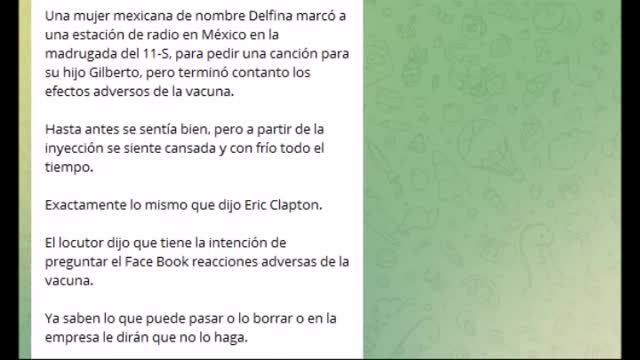 Una mujer mexicana de nombre Delfina marcó a una estación de radio en México en la madrugada del 11-S, para pedir una canción para su hijo Gilberto, pero terminó contanto los efectos adversos de la vacuna.

Hasta antes se sentía bien, pero a partir de la inyección se siente cansada y con frío todo el tiempo.

Exactamente lo mismo que dijo Eric Clapton.

El locutor dijo que tiene la intención de preguntar el Face Book reacciones adversas de la vacuna.

Ya saben lo que puede pasar o lo borrar o en la empresa le dirán que no lo haga.